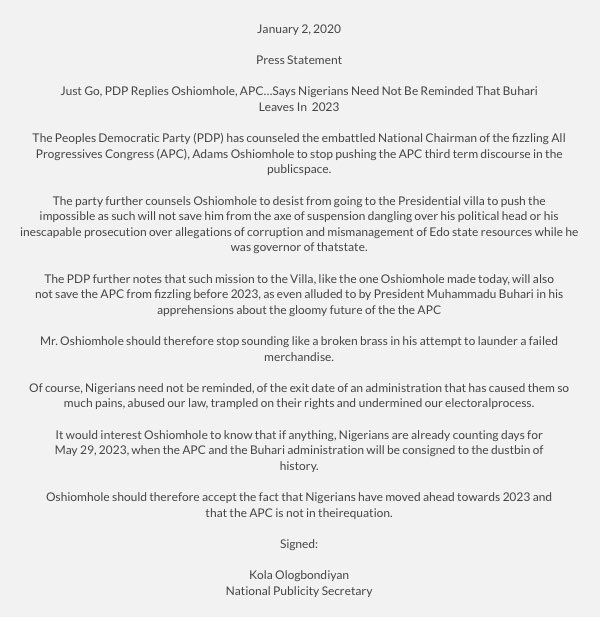 January 2, 2020

Press Statement

Just Go, PDP Replies Oshiomhole, APC…Says Nigerians Need Not Be Reminded That Buhari Leaves In 2023

The Peoples Democratic Party (PDP) has counseled the embattled National Chairman of the fizzling All Progressives Congress (APC), Adams Oshiomhole to stop pushing the APC third term discourse in the publicspace.

The party further counsels Oshiomhole to desist from going to the Presidential villa to push the impossible as such will not save him from the axe of suspension dangling over his political head or his inescapable prosecution over allegations of corruption and mismanagement of Edo state resources while he was governor of thatstate.

The PDP further notes that such mission to the Villa, like the one Oshiomhole made today, will also not save the APC from fizzling before 2023, as even alluded to by President Muhammadu Buhari in his apprehensions about the gloomy future of the the APC

Mr. Oshiomhole should therefore stop sounding like a broken brass in his attempt to launder a failed merchandise.

Of course, Nigerians need not be reminded, of the exit date of an administration that has caused them so much pains, abused our law, trampled on their rights and undermined our electoralprocess.

It would interest Oshiomhole to know that if anything, Nigerians are already counting days for May 29, 2023, when the APC and the Buhari administration will be consigned to the dustbin of history.

Oshiomhole should therefore accept the fact that Nigerians have moved ahead towards 2023 and that the APC is not in theirequation.

Signed:

Kola Ologbondiyan
National Publicity Secretary